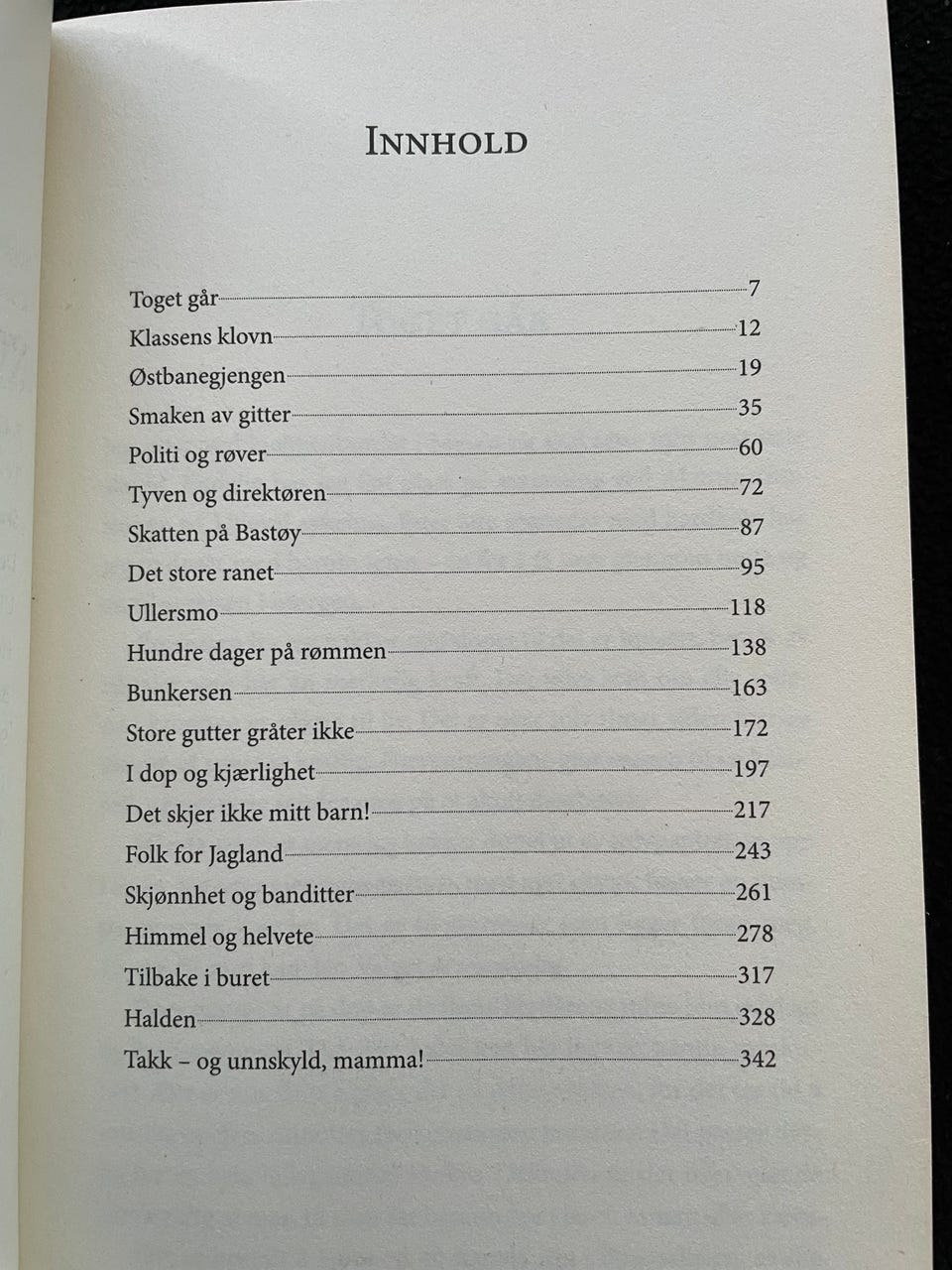 INNHOLD

Toget går 7
Klassens klovn 12
Østbanegjengen 19
Smaken av gitter 35
Politi og røver 60
Tyven og direktøren 72
Skatten på Bastøy 87
Det store ranet 95
Ullersmo 118
Hundre dager på rømmen 138
Bunkersen 163
Store gutter gråter ikke 172
I dop og kjærlighet 197
Det skjer ikke mitt barn! 217
Folk for Jagland 243
Skjønnhet og banditter 261
Himmel og helvete 278
Tilbake i buret 317
Halden 328
Takk – og unnskyld, mamma! 342